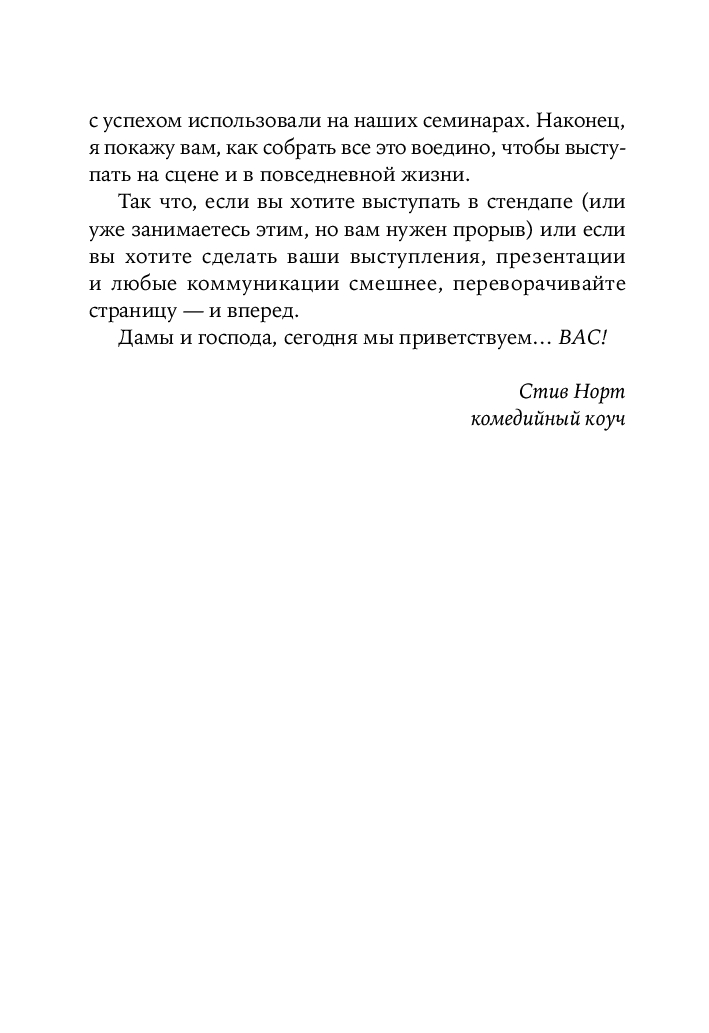 с успехом использовали на наших семинарах. Наконец, я покажу вам, как собрать все это воедино, чтобы выступать на сцене и в повседневной жизни.

Так что, если вы хотите выступать в стендапе (или уже занимаетесь этим, но вам нужен прорыв) или если вы хотите сделать ваши выступления, презентации и любые коммуникации смешнее, переворачивайте страницу — и вперед.

Дамы и господа, сегодня мы приветствуем… ВАС!

Стив Норт
комедийный коуч